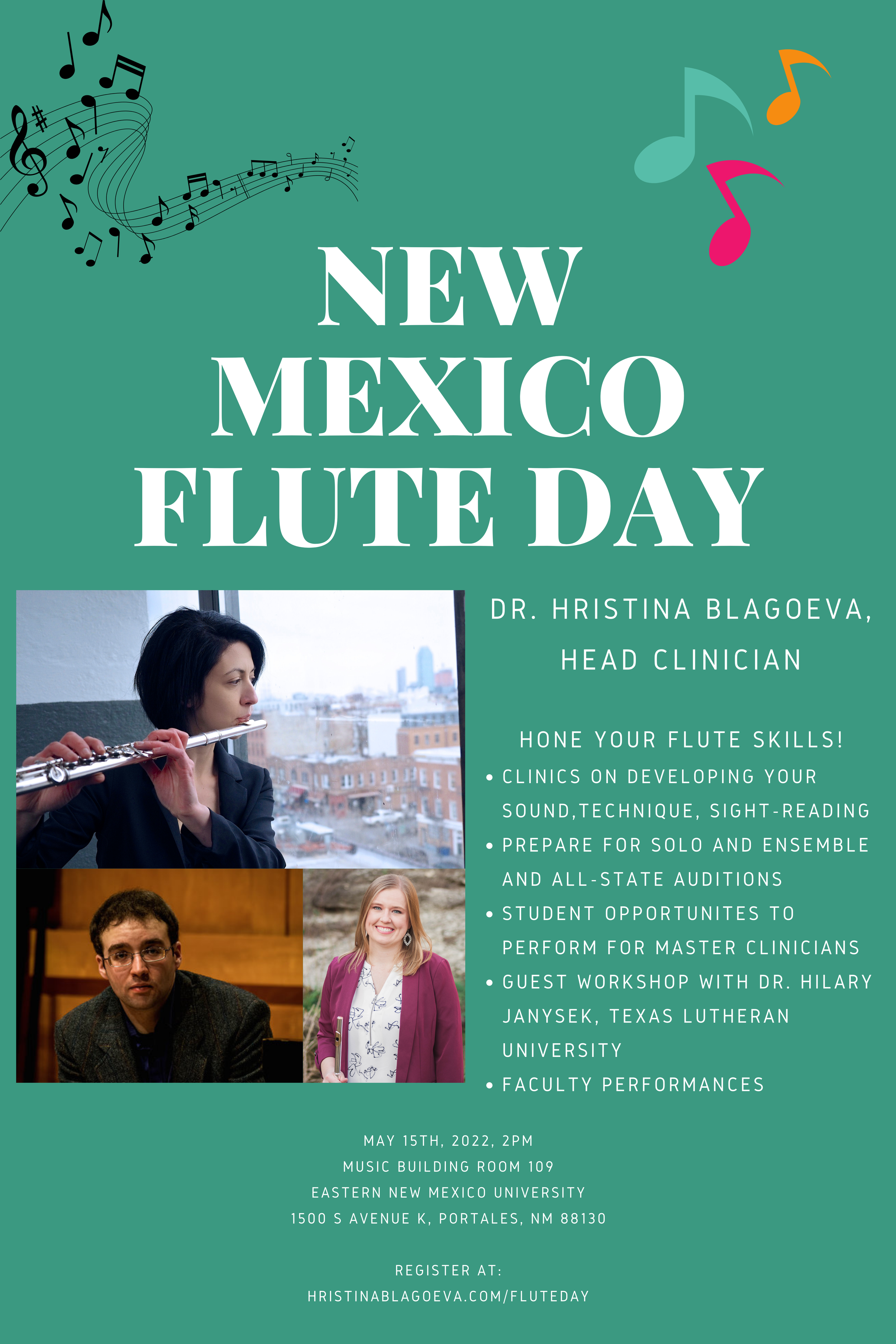 NEW MEXICO FLUTE DAY

DR. HRISTINA BLAGOEVA, HEAD CLINICIAN

HONE YOUR FLUTE SKILLS!

• CLINICS ON DEVELOPING YOUR SOUND,TECHNIQUE, SIGHT-READING
• PREPARE FOR SOLO AND ENSEMBLE AND ALL-STATE AUDITIONS
• STUDENT OPPORTUNITES TO PERFORM FOR MASTER CLINICIANS
• GUEST WORKSHOP WITH DR. HILARY JANYSEK, TEXAS LUTHERAN UNIVERSITY
• FACULTY PERFORMANCES

MAY 15TH, 2022, 2PM
MUSIC BUILDING ROOM 109
EASTERN NEW MEXICO UNIVERSITY
1500 S AVENUE K, PORTALES, NM 88130

REGISTER AT:
HRISTINABLAGOEVA.COM/FLUTEDAY